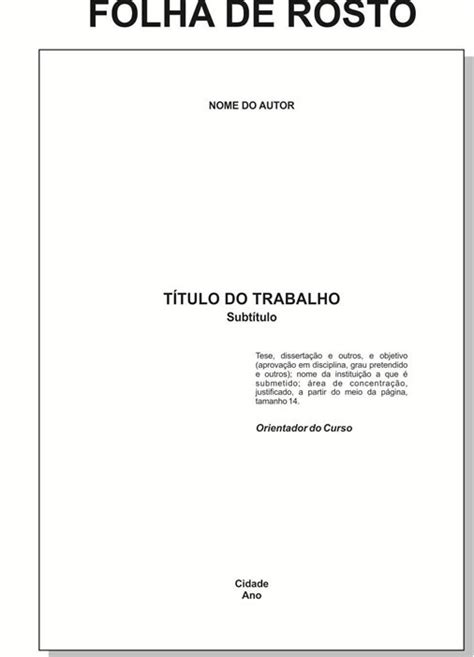 FOLHA DE ROSTO

NOME DO AUTOR

TÍTULO DO TRABALHO
Subtítulo

Tese, dissertação e outros, e objetivo (aprovação em disciplina, grau pretendido e outros); nome da instituição a que é submetido; área de concentração, justificado, a partir do meio da página, tamanho 14.

Orientador do Curso

Cidade
Ano